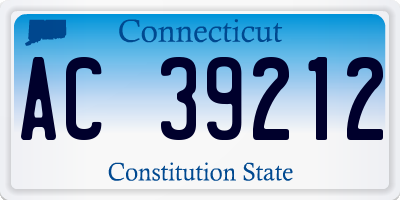 Connecticut

AC 39212

Constitution State